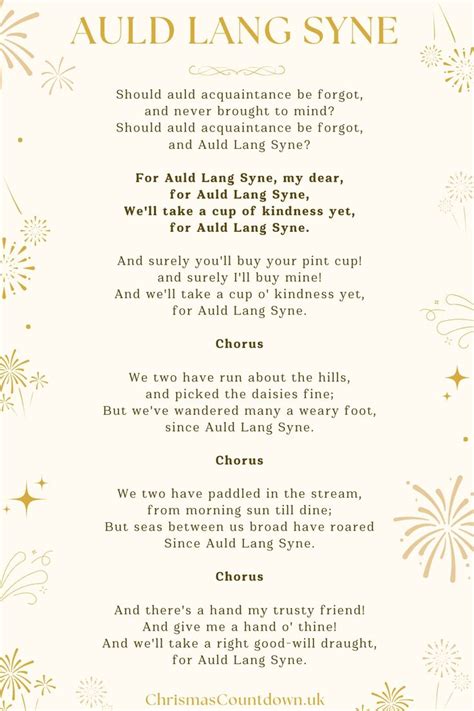 AULD LANG SYNE

Should auld acquaintance be forgot,
and never brought to mind?
Should auld acquaintance be forgot,
and Auld Lang Syne?

For Auld Lang Syne, my dear,
for Auld Lang Syne,
We'll take a cup of kindness yet,
for Auld Lang Syne.

And surely you'll buy your pint cup!
and surely I'll buy mine!
And we'll take a cup o' kindness yet,
for Auld Lang Syne.

Chorus

We two have run about the hills,
and picked the daisies fine;
But we've wandered many a weary foot,
since Auld Lang Syne.

Chorus

We two have paddled in the stream,
from morning sun till dine;
But seas between us broad have roared
Since Auld Lang Syne.

Chorus

And there's a hand my trusty friend!
And give me a hand o' thine!
And we'll take a right good-will draught,
for Auld Lang Syne.

ChrismasCountdown.uk